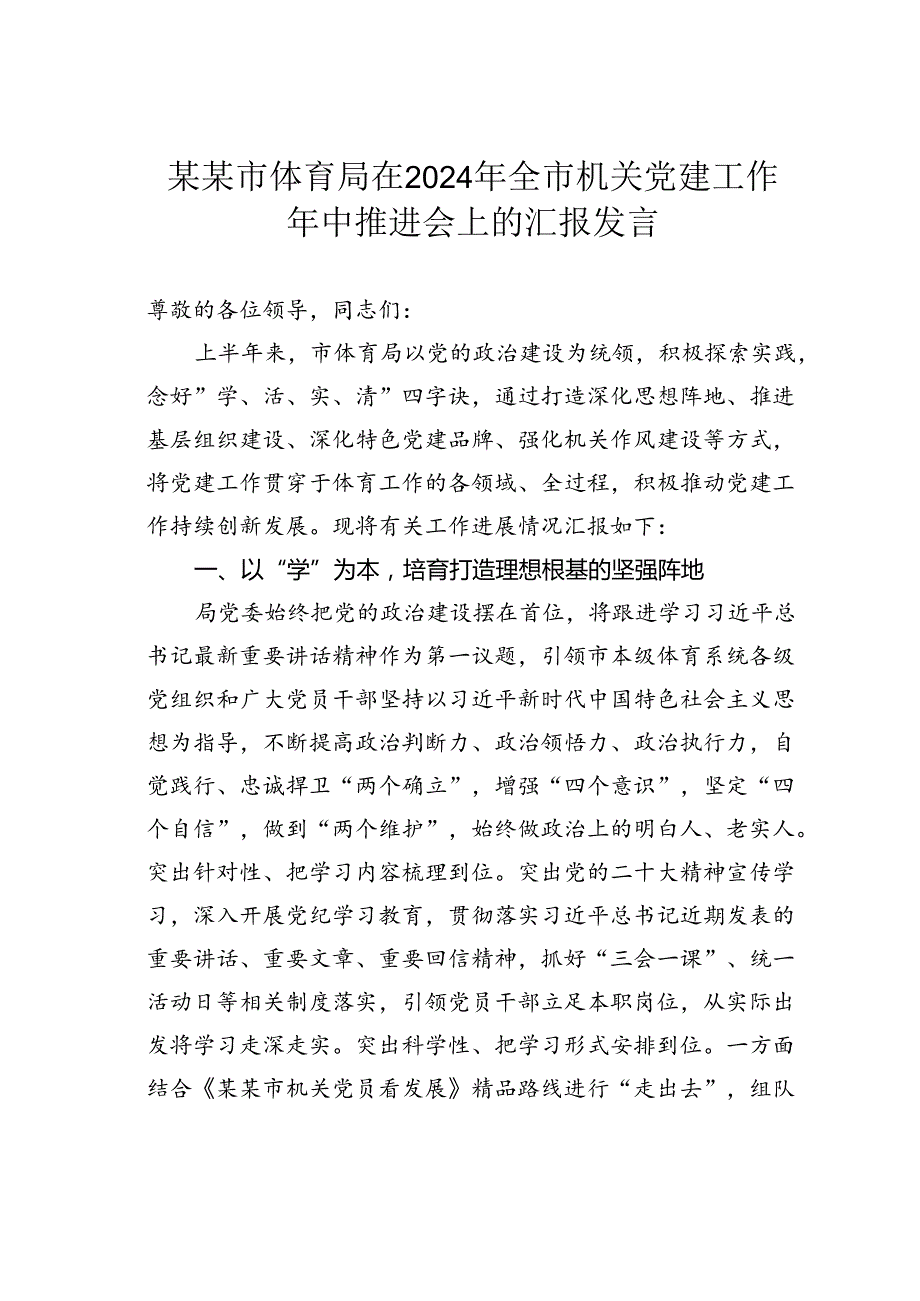 某某市体育局在2024年全市机关党建工作年中推进会上的汇报发言

尊敬的各位领导，同志们：

上半年来，市体育局以党的政治建设为统领，积极探索实践，念好”学、活、实、清”四字诀，通过打造深化思想阵地、推进基层组织建设、深化特色党建品牌、强化机关作风建设等方式，将党建工作贯穿于体育工作的各领域、全过程，积极推动党建工作持续创新发展。现将有关工作进展情况汇报如下：

一、以“学”为本，培育打造理想根基的坚强阵地

局党委始终把党的政治建设摆在首位，将跟进学习习近平总书记最新重要讲话精神作为第一议题，引领市本级体育系统各级党组织和广大党员干部坚持以习近平新时代中国特色社会主义思想为指导，不断提高政治判断力、政治领悟力、政治执行力，自觉践行、忠诚捍卫“两个确立”，增强“四个意识”，坚定“四个自信”，做到“两个维护”，始终做政治上的明白人、老实人。突出针对性、把学习内容梳理到位。突出党的二十大精神宣传学习，深入开展党纪学习教育，贯彻落实习近平总书记近期发表的重要讲话、重要文章、重要回信精神，抓好“三会一课”、统一活动日等相关制度落实，引领党员干部立足本职岗位，从实际出发将学习走深走实。突出科学性、把学习形式安排到位。一方面结合《某某市机关党员看发展》精品路线进行“走出去”，组队